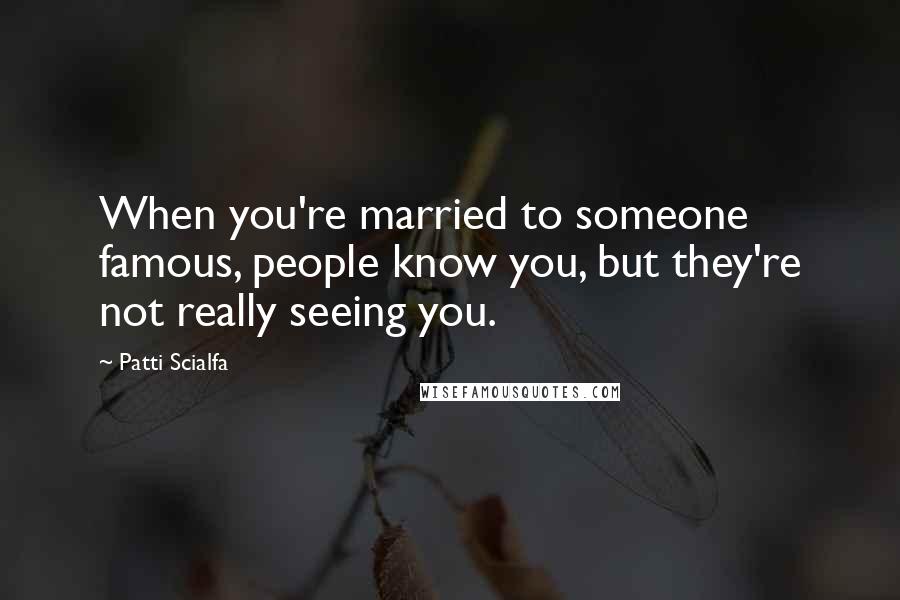 When you're married to someone famous, people know you, but they're not really seeing you.

~ Patti Scialfa

WISEFAMOUSQUOTES.COM